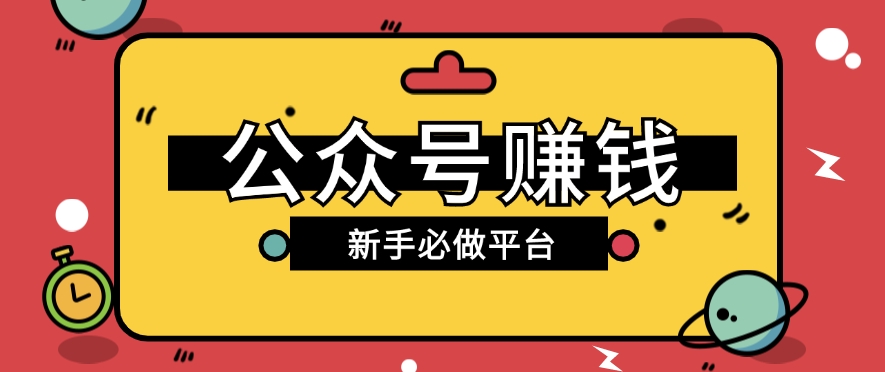 公众号赚钱

新手必做平台